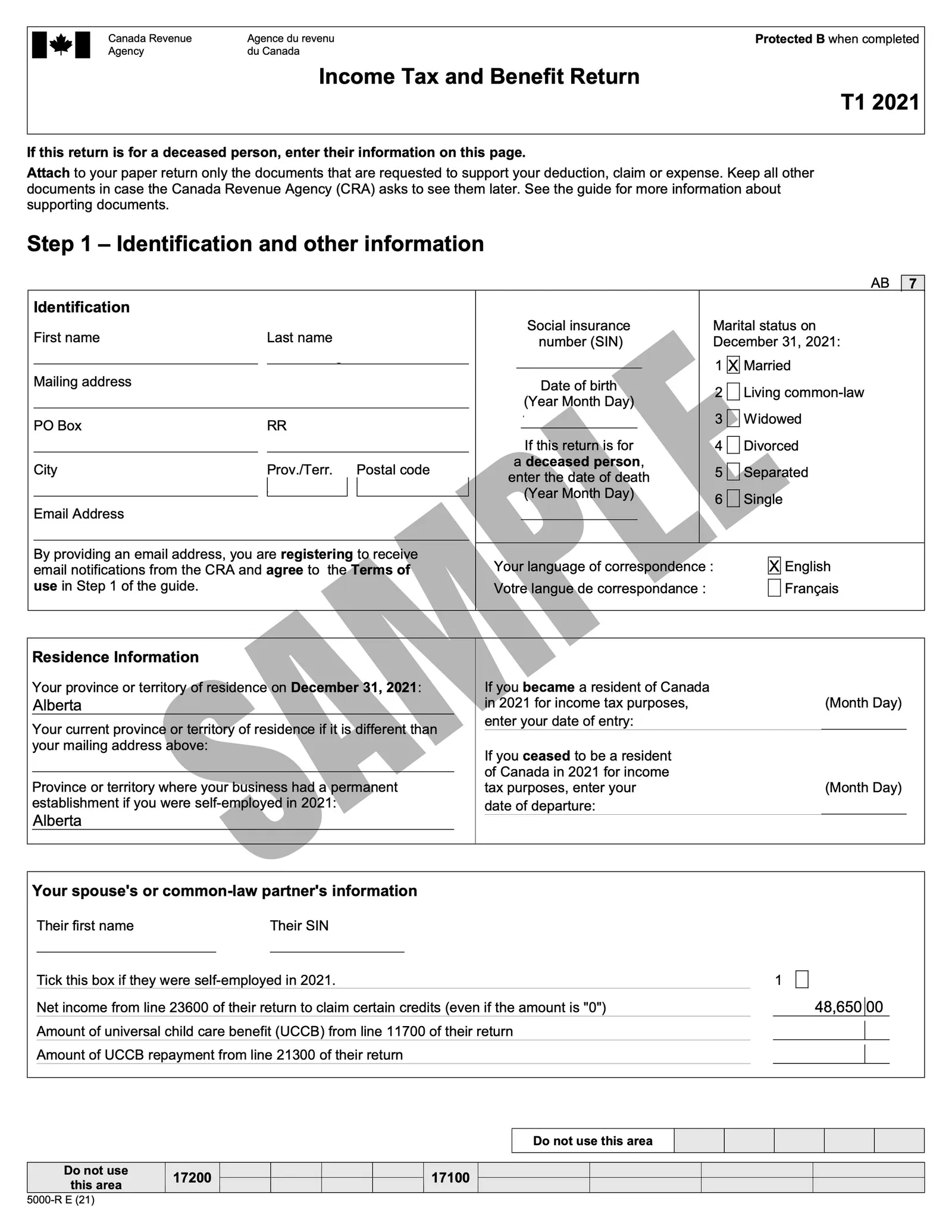 Canada Revenue Agency
Agence du revenu du Canada

Protected B when completed

Income Tax and Benefit Return

T1 2021

If this return is for a deceased person, enter their information on this page.

Attach to your paper return only the documents that are requested to support your deduction, claim or expense. Keep all other documents in case the Canada Revenue Agency (CRA) asks to see them later. See the guide for more information about supporting documents.

Step 1 – Identification and other information

AB 7

Identification

First name

Last name

Mailing address

PO Box

RR

City

Prov./Terr.

Postal code

Email Address

By providing an email address, you are registering to receive email notifications from the CRA and agree to the Terms of use in Step 1 of the guide.

Social insurance number (SIN)

Date of birth (Year Month Day)

If this return is for a deceased person, enter the date of death (Year Month Day)

Marital status on December 31, 2021:
1 X Married
2 Living common-law
3 Widowed
4 Divorced
5 Separated
6 Single

Your language of correspondence :
Votre langue de correspondance :
X English
Français

SAMPLE

Residence Information

Your province or territory of residence on December 31, 2021:
Alberta

Your current province or territory of residence if it is different than your mailing address above:

Province or territory where your business had a permanent establishment if you were self-employed in 2021:
Alberta

If you became a resident of Canada in 2021 for income tax purposes, enter your date of entry: (Month Day)

If you ceased to be a resident of Canada in 2021 for income tax purposes, enter your date of departure: (Month Day)

Your spouse's or common-law partner's information

Their first name

Their SIN

Tick this box if they were self-employed in 2021. 1

Net income from line 23600 of their return to claim certain credits (even if the amount is "0") 48,650 00

Amount of universal child care benefit (UCCB) from line 11700 of their return

Amount of UCCB repayment from line 21300 of their return

Do not use this area

Do not use this area 17200 17100

5000-R E (21)